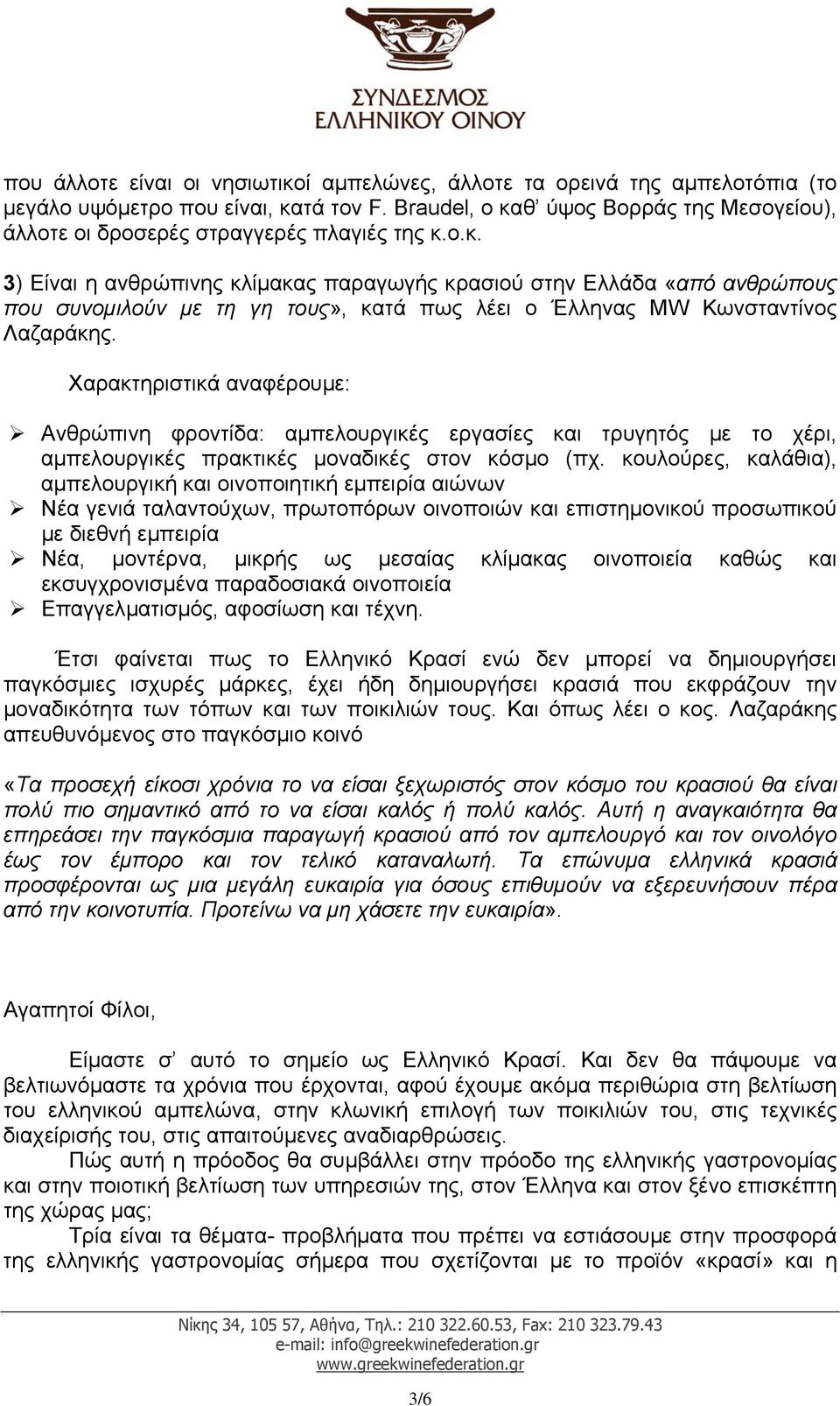 ΣΥΝΔΕΣΜΟΣ ΕΛΛΗΝΙΚΟΥ ΟΙΝΟΥ

που άλλοτε είναι οι νησιωτικοί αμπελώνες, άλλοτε τα ορεινά της αμπελοτόπια (το μεγάλο υψόμετρο που είναι, κατά τον F. Braudel, ο καθ' ύψος Βορράς της Μεσογείου), άλλοτε οι δροσερές στραγγερές πλαγιές της κ.ο.κ.

3) Είναι η ανθρώπινης κλίμακας παραγωγής κρασιού στην Ελλάδα «από ανθρώπους που συνομιλούν με τη γη τους», κατά πως λέει ο Έλληνας MW Κωνσταντίνος Λαζαράκης.

Χαρακτηριστικά αναφέρουμε:

➢ Ανθρώπινη φροντίδα: αμπελουργικές εργασίες και τρυγητός με το χέρι, αμπελουργικές πρακτικές μοναδικές στον κόσμο (πχ. κουλούρες, καλάθια), αμπελουργική και οινοποιητική εμπειρία αιώνων
➢ Νέα γενιά ταλαντούχων, πρωτοπόρων οινοποιών και επιστημονικού προσωπικού με διεθνή εμπειρία
➢ Νέα, μοντέρνα, μικρής ως μεσαίας κλίμακας οινοποιεία καθώς και εκσυγχρονισμένα παραδοσιακά οινοποιεία
➢ Επαγγελματισμός, αφοσίωση και τέχνη.

Έτσι φαίνεται πως το Ελληνικό Κρασί ενώ δεν μπορεί να δημιουργήσει παγκόσμιες ισχυρές μάρκες, έχει ήδη δημιουργήσει κρασιά που εκφράζουν την μοναδικότητα των τόπων και των ποικιλιών τους. Και όπως λέει ο κος. Λαζαράκης απευθυνόμενος στο παγκόσμιο κοινό

«Τα προσεχή είκοσι χρόνια το να είσαι ξεχωριστός στον κόσμο του κρασιού θα είναι πολύ πιο σημαντικό από το να είσαι καλός ή πολύ καλός. Αυτή η αναγκαιότητα θα επηρεάσει την παγκόσμια παραγωγή κρασιού από τον αμπελουργό και τον οινολόγο έως τον έμπορο και τον τελικό καταναλωτή. Τα επώνυμα ελληνικά κρασιά προσφέρονται ως μια μεγάλη ευκαιρία για όσους επιθυμούν να εξερευνήσουν πέρα από την κοινοτυπία. Προτείνω να μη χάσετε την ευκαιρία».

Αγαπητοί Φίλοι,

Είμαστε σ' αυτό το σημείο ως Ελληνικό Κρασί. Και δεν θα πάψουμε να βελτιωνόμαστε τα χρόνια που έρχονται, αφού έχουμε ακόμα περιθώρια στη βελτίωση του ελληνικού αμπελώνα, στην κλωνική επιλογή των ποικιλιών του, στις τεχνικές διαχείρισής του, στις απαιτούμενες αναδιαρθρώσεις.

Πώς αυτή η πρόοδος θα συμβάλλει στην πρόοδο της ελληνικής γαστρονομίας και στην ποιοτική βελτίωση των υπηρεσιών της, στον Έλληνα και στον ξένο επισκέπτη της χώρας μας;

Τρία είναι τα θέματα- προβλήματα που πρέπει να εστιάσουμε στην προσφορά της ελληνικής γαστρονομίας σήμερα που σχετίζονται με το προϊόν «κρασί» και η

Νίκης 34, 105 57, Αθήνα, Τηλ.: 210 322.60.53, Fax: 210 323.79.43
e-mail: info@greekwinefederation.gr
www.greekwinefederation.gr

3/6